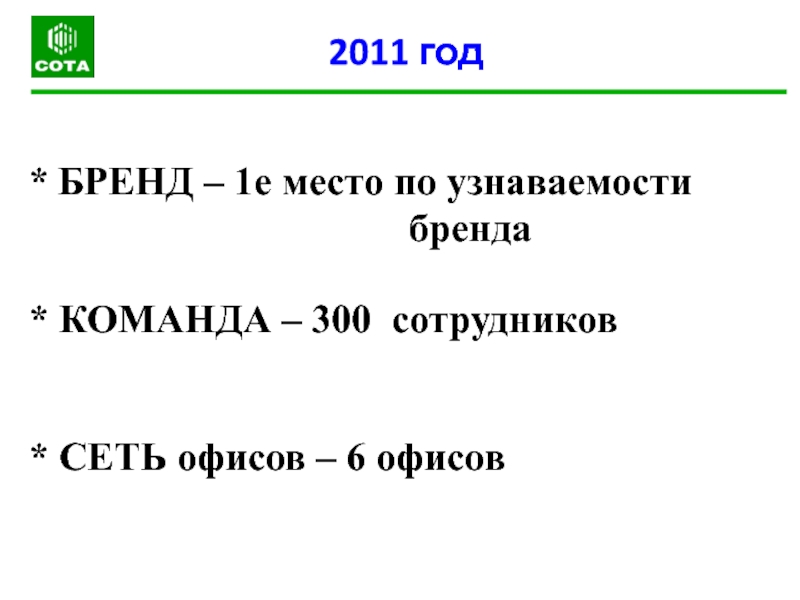 СОТА

2011 год

* БРЕНД – 1е место по узнаваемости бренда

* КОМАНДА – 300 сотрудников

* СЕТЬ офисов – 6 офисов